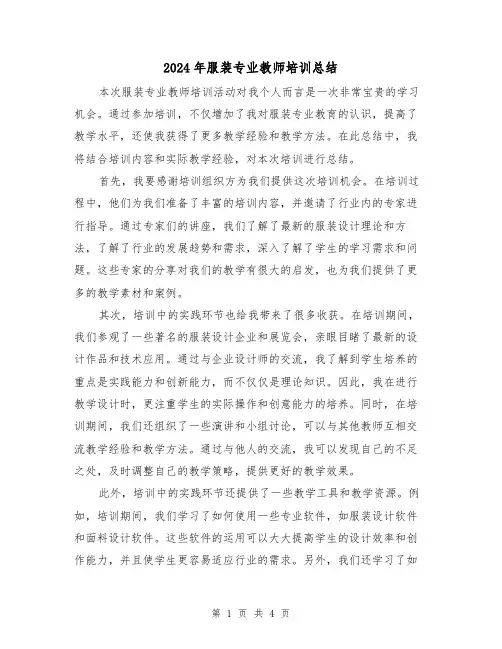 2024年服装专业教师培训总结

本次服装专业教师培训活动对我个人而言是一次非常宝贵的学习机会。通过参加培训，不仅增加了我对服装专业教育的认识，提高了教学水平，还使我获得了更多教学经验和教学方法。在此总结中，我将结合培训内容和实际教学经验，对本次培训进行总结。

首先，我要感谢培训组织方为我们提供这次培训机会。在培训过程中，他们为我们准备了丰富的培训内容，并邀请了行业内的专家进行指导。通过专家们的讲座，我们了解了最新的服装设计理论和方法，了解了行业的发展趋势和需求，深入了解了学生的学习需求和问题。这些专家的分享对我们的教学有很大的启发，也为我们提供了更多的教学素材和案例。

其次，培训中的实践环节也给我带来了很多收获。在培训期间，我们参观了一些著名的服装设计企业和展览会，亲眼目睹了最新的设计作品和技术应用。通过与企业设计师的交流，我了解到学生培养的重点是实践能力和创新能力，而不仅仅是理论知识。因此，我在进行教学设计时，更注重学生的实际操作和创意能力的培养。同时，在培训期间，我们还组织了一些演讲和小组讨论，可以与其他教师互相交流教学经验和教学方法。通过与他人的交流，我可以发现自己的不足之处，及时调整自己的教学策略，提供更好的教学效果。

此外，培训中的实践环节还提供了一些教学工具和教学资源。例如，培训期间，我们学习了如何使用一些专业软件，如服装设计软件和面料设计软件。这些软件的运用可以大大提高学生的设计效率和创作能力，并且使学生更容易适应行业的需求。另外，我们还学习了如

第 1 页 共 4 页